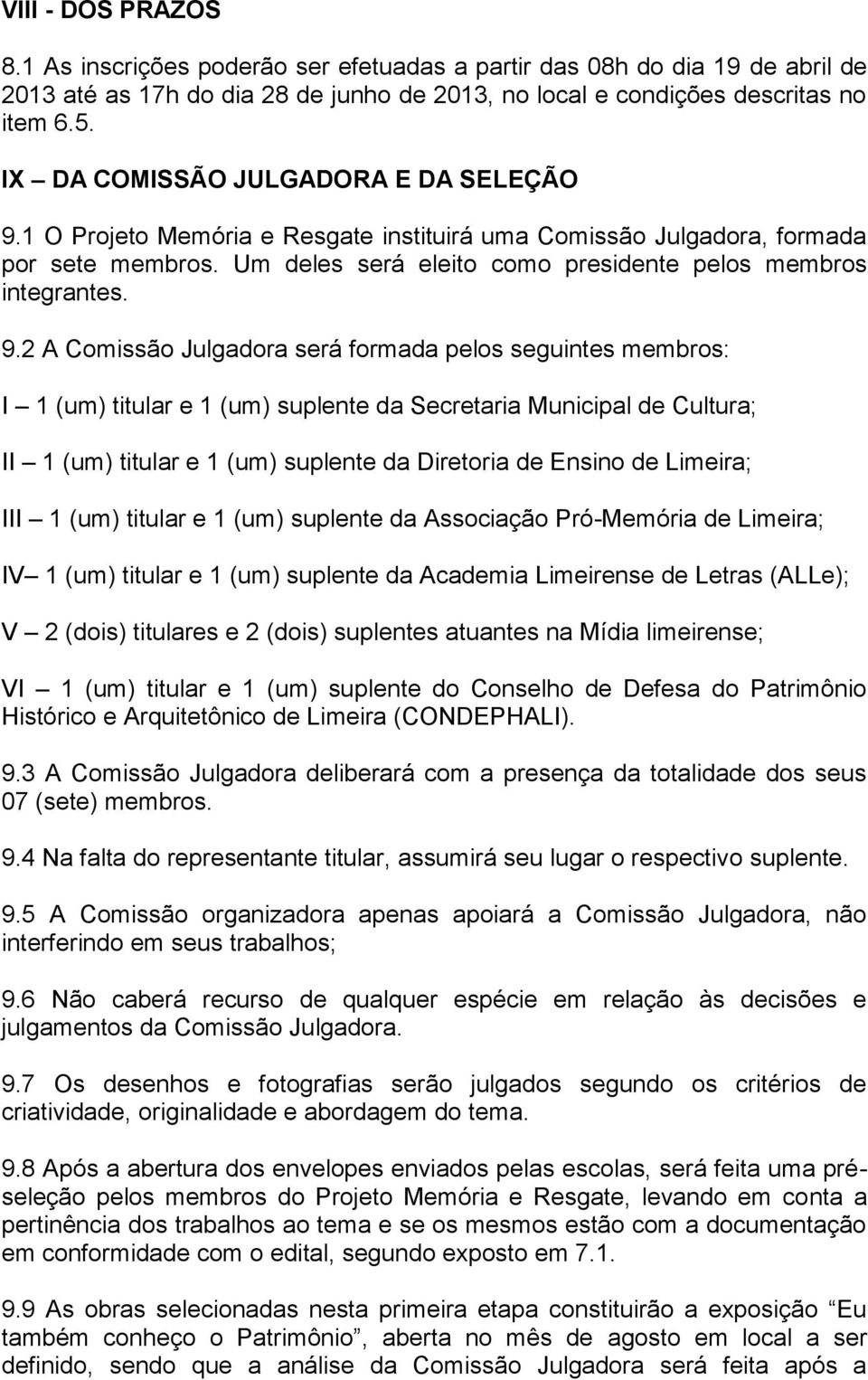 VIII - DOS PRAZOS

8.1 As inscrições poderão ser efetuadas a partir das 08h do dia 19 de abril de 2013 até as 17h do dia 28 de junho de 2013, no local e condições descritas no item 6.5.

IX – DA COMISSÃO JULGADORA E DA SELEÇÃO

9.1 O Projeto Memória e Resgate instituirá uma Comissão Julgadora, formada por sete membros. Um deles será eleito como presidente pelos membros integrantes.

9.2 A Comissão Julgadora será formada pelos seguintes membros:

I – 1 (um) titular e 1 (um) suplente da Secretaria Municipal de Cultura;

II – 1 (um) titular e 1 (um) suplente da Diretoria de Ensino de Limeira;

III – 1 (um) titular e 1 (um) suplente da Associação Pró-Memória de Limeira;

IV– 1 (um) titular e 1 (um) suplente da Academia Limeirense de Letras (ALLe);

V – 2 (dois) titulares e 2 (dois) suplentes atuantes na Mídia limeirense;

VI – 1 (um) titular e 1 (um) suplente do Conselho de Defesa do Patrimônio Histórico e Arquitetônico de Limeira (CONDEPHALI).

9.3 A Comissão Julgadora deliberará com a presença da totalidade dos seus 07 (sete) membros.

9.4 Na falta do representante titular, assumirá seu lugar o respectivo suplente.

9.5 A Comissão organizadora apenas apoiará a Comissão Julgadora, não interferindo em seus trabalhos;

9.6 Não caberá recurso de qualquer espécie em relação às decisões e julgamentos da Comissão Julgadora.

9.7 Os desenhos e fotografias serão julgados segundo os critérios de criatividade, originalidade e abordagem do tema.

9.8 Após a abertura dos envelopes enviados pelas escolas, será feita uma pré-seleção pelos membros do Projeto Memória e Resgate, levando em conta a pertinência dos trabalhos ao tema e se os mesmos estão com a documentação em conformidade com o edital, segundo exposto em 7.1.

9.9 As obras selecionadas nesta primeira etapa constituirão a exposição “Eu também conheço o Patrimônio”, aberta no mês de agosto em local a ser definido, sendo que a análise da Comissão Julgadora será feita após a